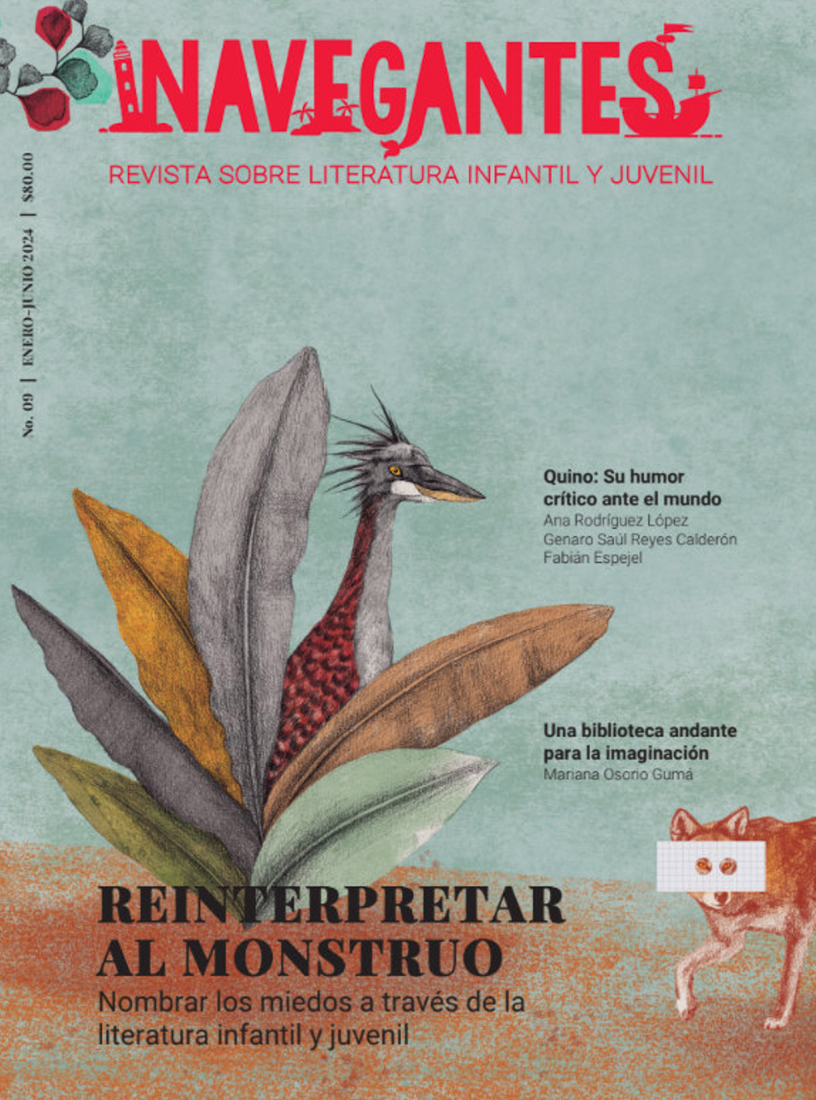 NAVEGANTES

REVISTA SOBRE LITERATURA INFANTIL Y JUVENIL

No. 09 | ENERO-JUNIO 2024 | $80.00

Quino: Su humor crítico ante el mundo
Ana Rodríguez López
Genaro Saúl Reyes Calderón
Fabián Espejel

Una biblioteca andante para la imaginación
Mariana Osorio Gumá

REINTERPRETAR AL MONSTRUO

Nombrar los miedos a través de la literatura infantil y juvenil